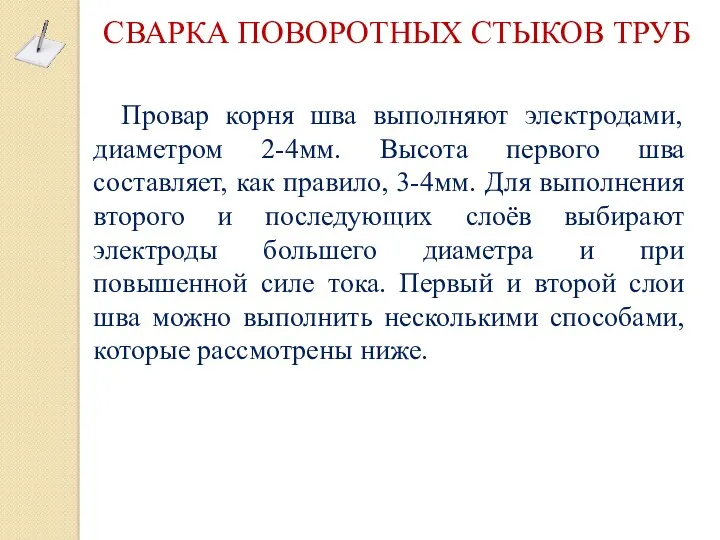 СВАРКА ПОВОРОТНЫХ СТЫКОВ ТРУБ

Провар корня шва выполняют электродами, диаметром 2-4мм. Высота первого шва составляет, как правило, 3-4мм. Для выполнения второго и последующих слоёв выбирают электроды большего диаметра и при повышенной силе тока. Первый и второй слои шва можно выполнить несколькими способами, которые рассмотрены ниже.